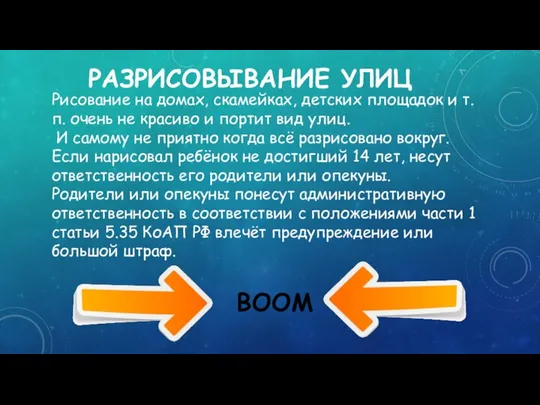 РАЗРИСОВЫВАНИЕ УЛИЦ

Рисование на домах, скамейках, детских площадок и т. п. очень не красиво и портит вид улиц.
И самому не приятно когда всё разрисовано вокруг.
Если нарисовал ребёнок не достигший 14 лет, несут ответственность его родители или опекуны.
Родители или опекуны понесут административную ответственность в соответствии с положениями части 1 статьи 5.35 КоАП РФ влечёт предупреждение или большой штраф.

BOOM